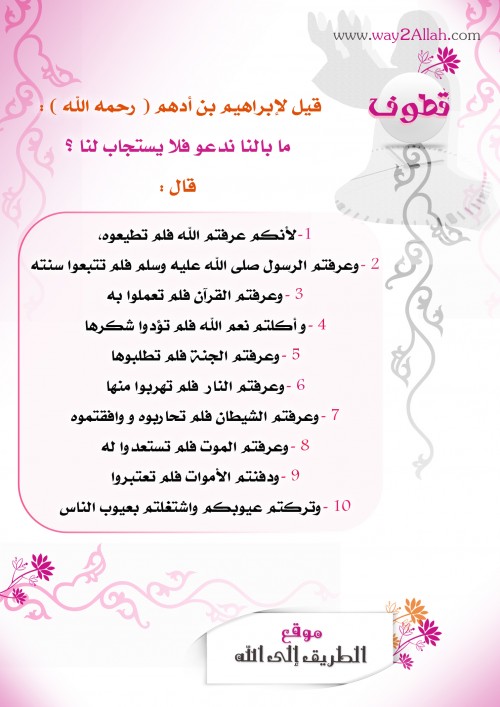 www.way2Allah.com

قطوف

قيل لإبراهيم بن أدهم ( رحمه الله ) :

ما بالنا ندعو فلا يستجاب لنا ؟

قال :

1- لأنكم عرفتم الله فلم تطيعوه،

2 - وعرفتم الرسول صلى الله عليه وسلم فلم تتبعوا سنته

3 - وعرفتم القرآن فلم تعملوا به

4 - و أكلتم نعم الله فلم تؤدوا شكرها

5 - وعرفتم الجنة فلم تطلبوها

6 - وعرفتم النار فلم تهربوا منها

7 - وعرفتم الشيطان فلم تحاربوه و وافقتموه

8 - وعرفتم الموت فلم تستعدوا له

9 - ودفنتم الأموات فلم تعتبروا

10 - وتركتم عيوبكم واشتغلتم بعيوب الناس

موقع
الطريق إلى الله